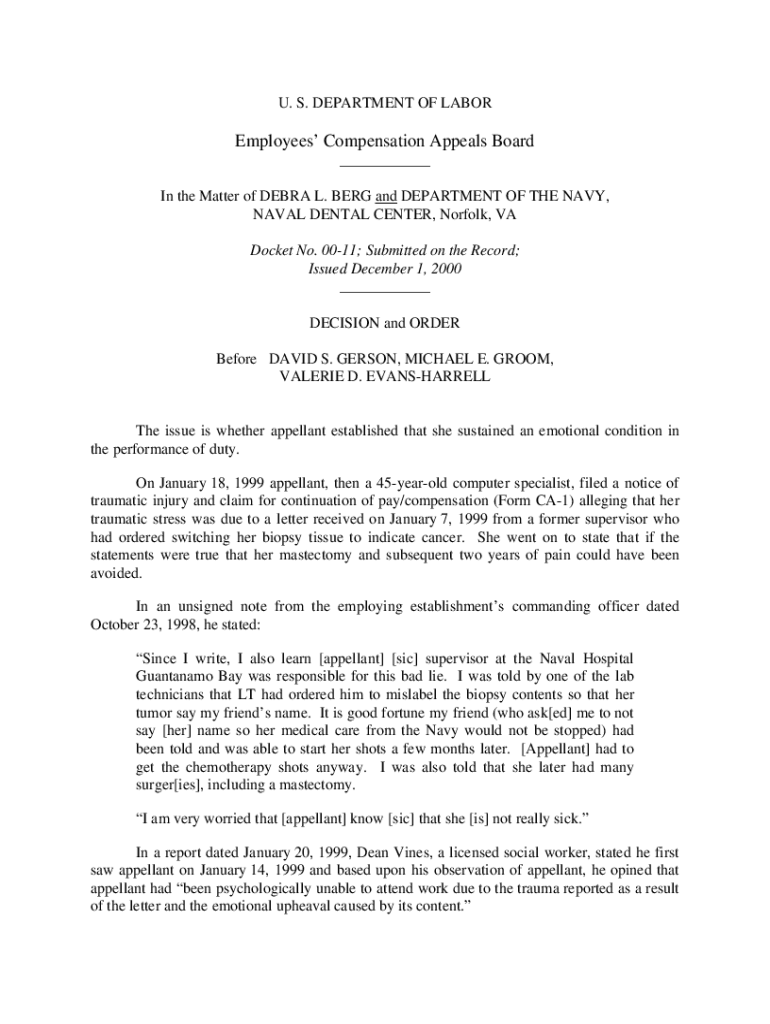 U. S. DEPARTMENT OF LABOR

Employees' Compensation Appeals Board

In the Matter of DEBRA L. BERG and DEPARTMENT OF THE NAVY, NAVAL DENTAL CENTER, Norfolk, VA

Docket No. 00-11; Submitted on the Record; Issued December 1, 2000

DECISION and ORDER

Before DAVID S. GERSON, MICHAEL E. GROOM, VALERIE D. EVANS-HARRELL

The issue is whether appellant established that she sustained an emotional condition in the performance of duty.

On January 18, 1999 appellant, then a 45-year-old computer specialist, filed a notice of traumatic injury and claim for continuation of pay/compensation (Form CA-1) alleging that her traumatic stress was due to a letter received on January 7, 1999 from a former supervisor who had ordered switching her biopsy tissue to indicate cancer. She went on to state that if the statements were true that her mastectomy and subsequent two years of pain could have been avoided.

In an unsigned note from the employing establishment's commanding officer dated October 23, 1998, he stated:

"Since I write, I also learn [appellant] [sic] supervisor at the Naval Hospital Guantanamo Bay was responsible for this bad lie. I was told by one of the lab technicians that LT had ordered him to mislabel the biopsy contents so that her tumor say my friend's name. It is good fortune my friend (who ask[ed] me to not say [her] name so her medical care from the Navy would not be stopped) had been told and was able to start her shots a few months later. [Appellant] had to get the chemotherapy shots anyway. I was also told that she later had many surger[ies], including a mastectomy.

"I am very worried that [appellant] know [sic] that she [is] not really sick."

In a report dated January 20, 1999, Dean Vines, a licensed social worker, stated he first saw appellant on January 14, 1999 and based upon his observation of appellant, he opined that appellant had "been psychologically unable to attend work due to the trauma reported as a result of the letter and the emotional upheaval caused by its content."